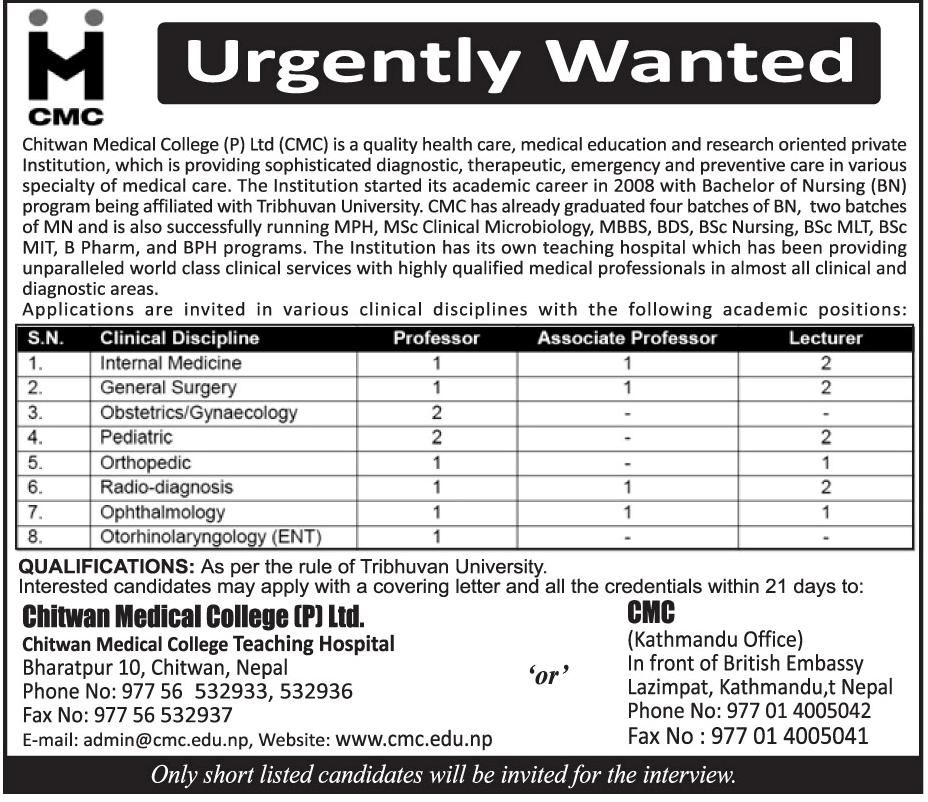 CMC

Urgently Wanted

Chitwan Medical College (P) Ltd (CMC) is a quality health care, medical education and research oriented private Institution, which is providing sophisticated diagnostic, therapeutic, emergency and preventive care in various specialty of medical care. The Institution started its academic career in 2008 with Bachelor of Nursing (BN) program being affiliated with Tribhuvan University. CMC has already graduated four batches of BN, two batches of MN and is also successfully running MPH, MSc Clinical Microbiology, MBBS, BDS, BSc Nursing, BSc MLT, BSc MIT, B Pharm, and BPH programs. The Institution has its own teaching hospital which has been providing unparalleled world class clinical services with highly qualified medical professionals in almost all clinical and diagnostic areas.
Applications are invited in various clinical disciplines with the following academic positions:

| S.N. | Clinical Discipline | Professor | Associate Professor | Lecturer |
|---|---|---|---|---|
| 1. | Internal Medicine | 1 | 1 | 2 |
| 2. | General Surgery | 1 | 1 | 2 |
| 3. | Obstetrics/Gynaecology | 2 | - | - |
| 4. | Pediatric | 2 | - | 2 |
| 5. | Orthopedic | 1 | - | 1 |
| 6. | Radio-diagnosis | 1 | 1 | 2 |
| 7. | Ophthalmology | 1 | 1 | 1 |
| 8. | Otorhinolaryngology (ENT) | 1 | - | - |

QUALIFICATIONS: As per the rule of Tribhuvan University.
Interested candidates may apply with a covering letter and all the credentials within 21 days to:

Chitwan Medical College (P) Ltd.
Chitwan Medical College Teaching Hospital
Bharatpur 10, Chitwan, Nepal
Phone No: 977 56 532933, 532936
Fax No: 977 56 532937
E-mail: admin@cmc.edu.np, Website: www.cmc.edu.np

'or'

CMC
(Kathmandu Office)
In front of British Embassy
Lazimpat, Kathmandu,t Nepal
Phone No: 977 01 4005042
Fax No : 977 01 4005041

Only short listed candidates will be invited for the interview.